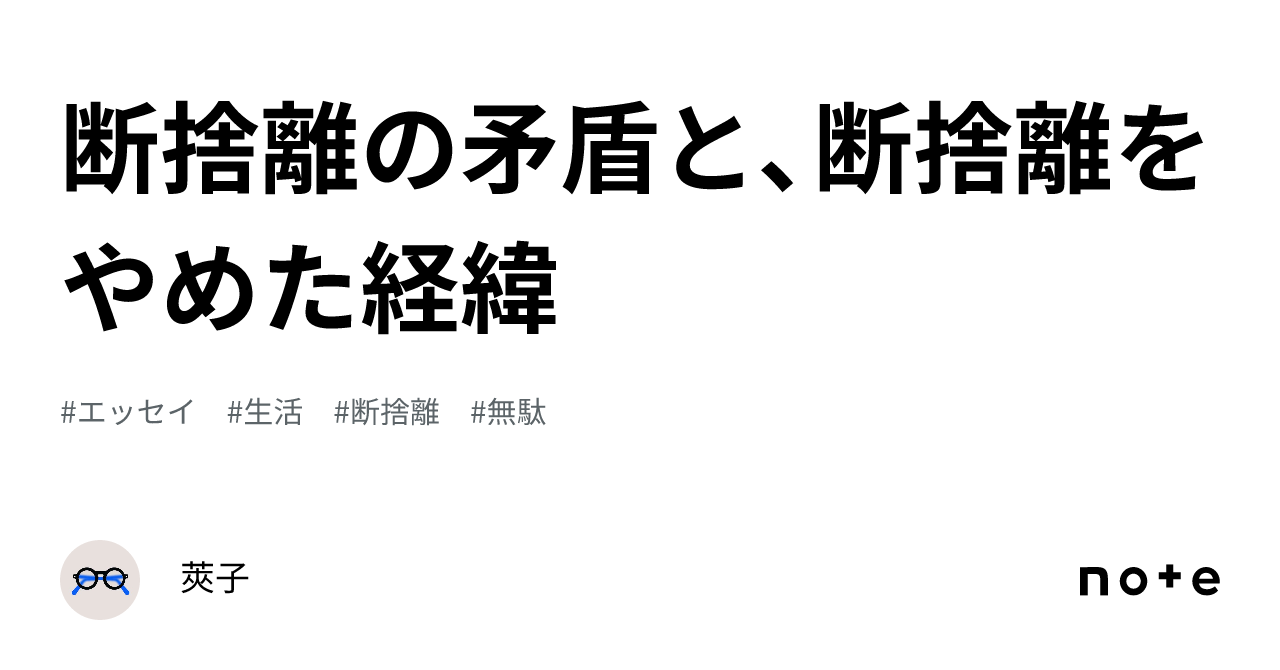 断捨離の矛盾と、断捨離をやめた経緯

#エッセイ #生活 #断捨離 #無駄

莢子

note